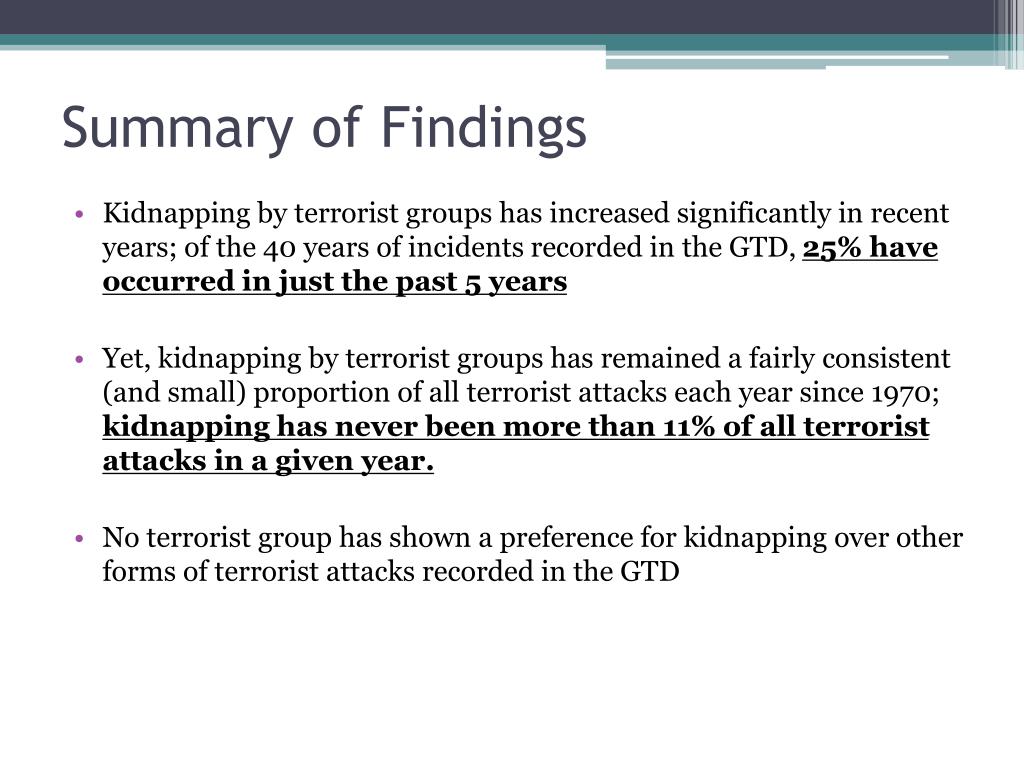 Summary of Findings

• Kidnapping by terrorist groups has increased significantly in recent years; of the 40 years of incidents recorded in the GTD, 25% have occurred in just the past 5 years

• Yet, kidnapping by terrorist groups has remained a fairly consistent (and small) proportion of all terrorist attacks each year since 1970; kidnapping has never been more than 11% of all terrorist attacks in a given year.

• No terrorist group has shown a preference for kidnapping over other forms of terrorist attacks recorded in the GTD